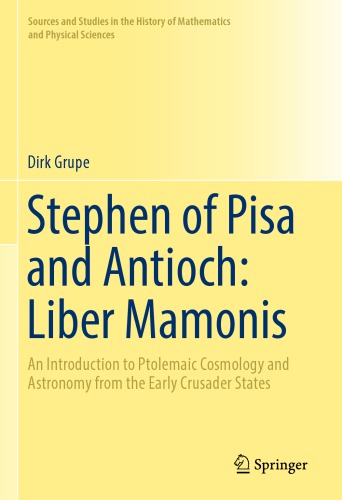 Sources and Studies in the History of Mathematics and Physical Sciences

Dirk Grupe

Stephen of Pisa and Antioch: Liber Mamonis

An Introduction to Ptolemaic Cosmology and Astronomy from the Early Crusader States

Springer